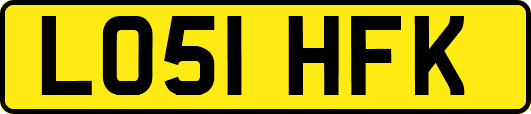 LO51 HFK